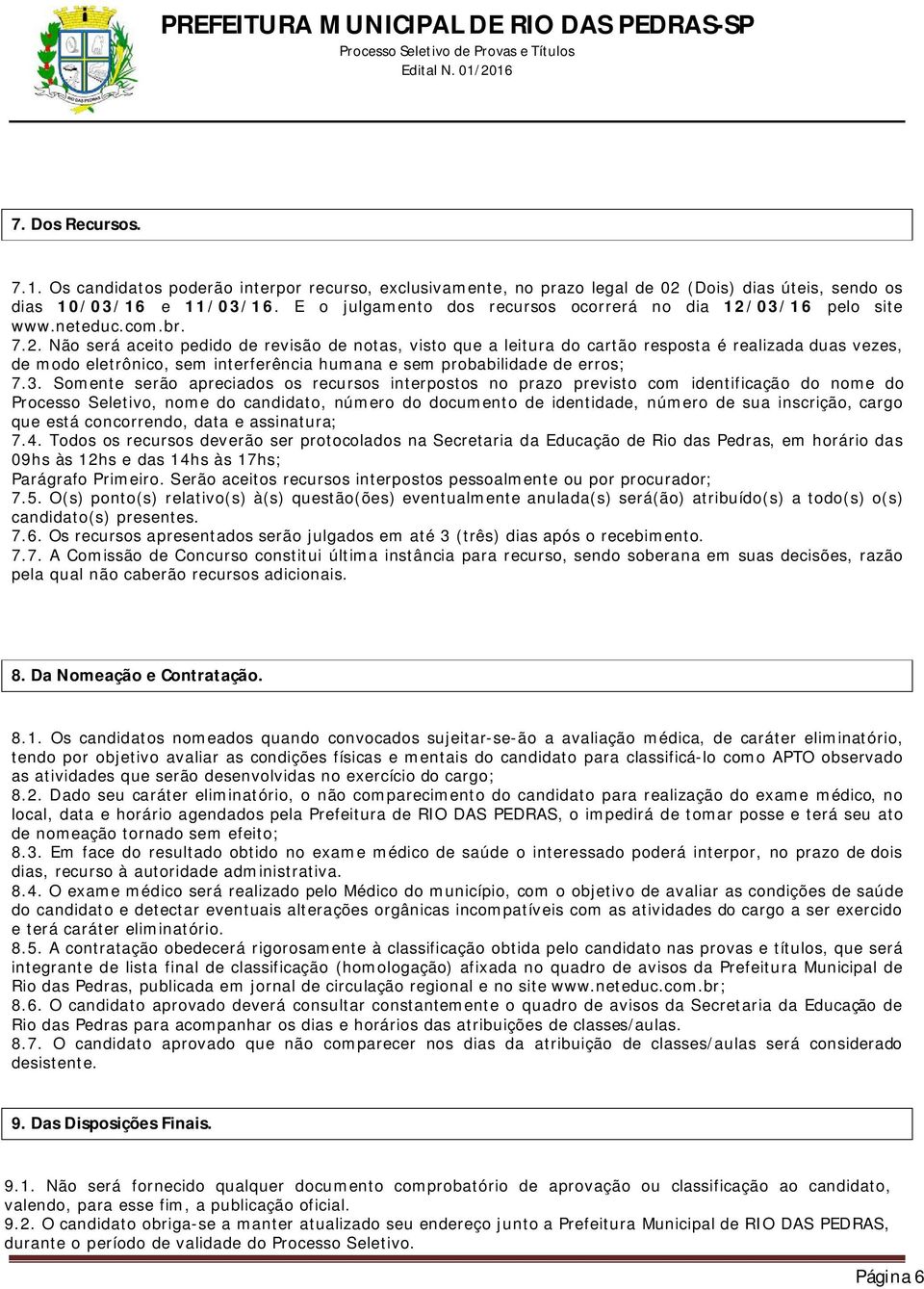 PREFEITURA MUNICIPAL DE RIO DAS PEDRAS-SP
Processo Seletivo de Provas e Títulos
Edital N. 01/2016

7. Dos Recursos.

7.1. Os candidatos poderão interpor recurso, exclusivamente, no prazo legal de 02 (Dois) dias úteis, sendo os dias 10/03/16 e 11/03/16. E o julgamento dos recursos ocorrerá no dia 12/03/16 pelo site www.neteduc.com.br.
7.2. Não será aceito pedido de revisão de notas, visto que a leitura do cartão resposta é realizada duas vezes, de modo eletrônico, sem interferência humana e sem probabilidade de erros;
7.3. Somente serão apreciados os recursos interpostos no prazo previsto com identificação do nome do Processo Seletivo, nome do candidato, número do documento de identidade, número de sua inscrição, cargo que está concorrendo, data e assinatura;
7.4. Todos os recursos deverão ser protocolados na Secretaria da Educação de Rio das Pedras, em horário das 09hs às 12hs e das 14hs às 17hs;
Parágrafo Primeiro. Serão aceitos recursos interpostos pessoalmente ou por procurador;
7.5. O(s) ponto(s) relativo(s) à(s) questão(ões) eventualmente anulada(s) será(ão) atribuído(s) a todo(s) o(s) candidato(s) presentes.
7.6. Os recursos apresentados serão julgados em até 3 (três) dias após o recebimento.
7.7. A Comissão de Concurso constitui última instância para recurso, sendo soberana em suas decisões, razão pela qual não caberão recursos adicionais.

8. Da Nomeação e Contratação.

8.1. Os candidatos nomeados quando convocados sujeitar-se-ão a avaliação médica, de caráter eliminatório, tendo por objetivo avaliar as condições físicas e mentais do candidato para classificá-lo como APTO observado as atividades que serão desenvolvidas no exercício do cargo;
8.2. Dado seu caráter eliminatório, o não comparecimento do candidato para realização do exame médico, no local, data e horário agendados pela Prefeitura de RIO DAS PEDRAS, o impedirá de tomar posse e terá seu ato de nomeação tornado sem efeito;
8.3. Em face do resultado obtido no exame médico de saúde o interessado poderá interpor, no prazo de dois dias, recurso à autoridade administrativa.
8.4. O exame médico será realizado pelo Médico do município, com o objetivo de avaliar as condições de saúde do candidato e detectar eventuais alterações orgânicas incompatíveis com as atividades do cargo a ser exercido e terá caráter eliminatório.
8.5. A contratação obedecerá rigorosamente à classificação obtida pelo candidato nas provas e títulos, que será integrante de lista final de classificação (homologação) afixada no quadro de avisos da Prefeitura Municipal de Rio das Pedras, publicada em jornal de circulação regional e no site www.neteduc.com.br;
8.6. O candidato aprovado deverá consultar constantemente o quadro de avisos da Secretaria da Educação de Rio das Pedras para acompanhar os dias e horários das atribuições de classes/aulas.
8.7. O candidato aprovado que não comparecer nos dias da atribuição de classes/aulas será considerado desistente.

9. Das Disposições Finais.

9.1. Não será fornecido qualquer documento comprobatório de aprovação ou classificação ao candidato, valendo, para esse fim, a publicação oficial.
9.2. O candidato obriga-se a manter atualizado seu endereço junto a Prefeitura Municipal de RIO DAS PEDRAS, durante o período de validade do Processo Seletivo.

Página 6